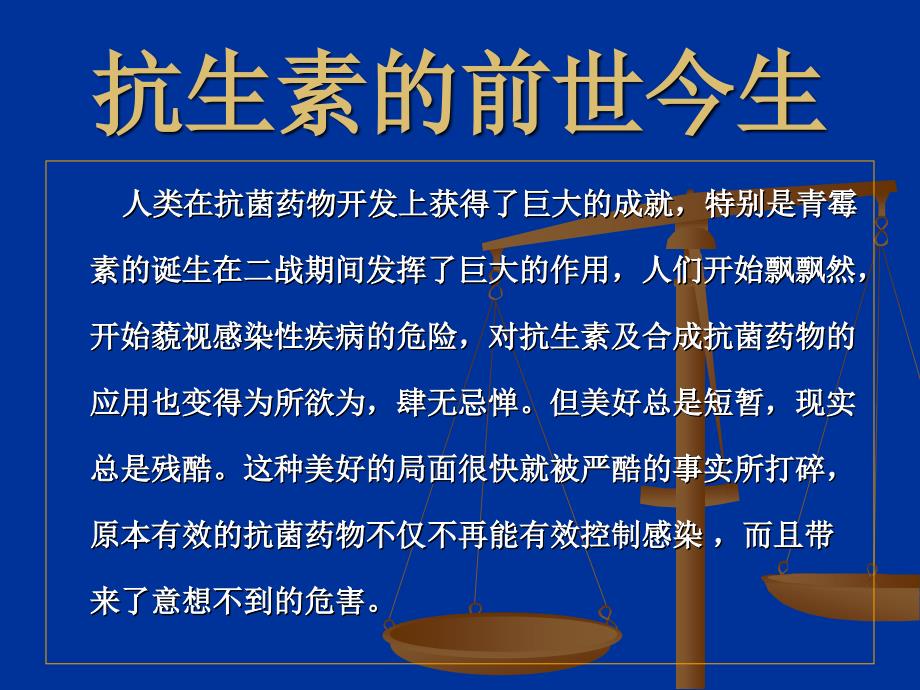 抗生素的前世今生

人类在抗菌药物开发上获得了巨大的成就，特别是青霉素的诞生在二战期间发挥了巨大的作用，人们开始飘飘然，开始藐视感染性疾病的危险，对抗生素及合成抗菌药物的应用也变得为所欲为，肆无忌惮。但美好总是短暂，现实总是残酷。这种美好的局面很快就被严酷的事实所打碎，原本有效的抗菌药物不仅不再能有效控制感染 ，而且带来了意想不到的危害。